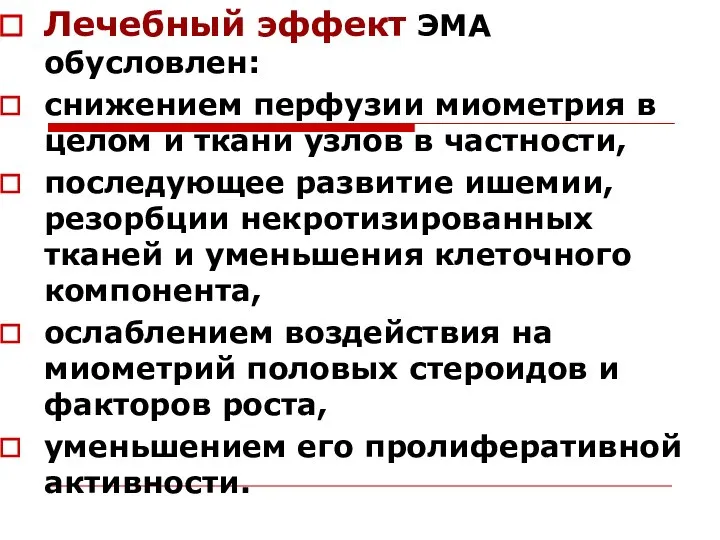 Лечебный эффект ЭМА обусловлен:

снижением перфузии миометрия в целом и ткани узлов в частности,

последующее развитие ишемии, резорбции некротизированных тканей и уменьшения клеточного компонента,

ослаблением воздействия на миометрий половых стероидов и факторов роста,

уменьшением его пролиферативной активности.